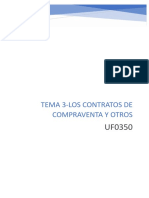 PDF

TEMA 3-LOS CONTRATOS DE COMPRAVENTA Y OTROS

UF0350